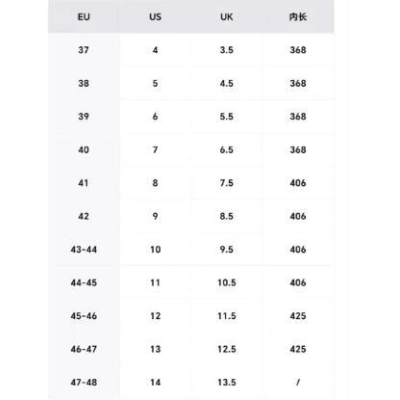 | EU | US | UK | 内长 |
|---|---|---|---|
| 37 | 4 | 3.5 | 368 |
| 38 | 5 | 4.5 | 368 |
| 39 | 6 | 5.5 | 368 |
| 40 | 7 | 6.5 | 368 |
| 41 | 8 | 7.5 | 406 |
| 42 | 9 | 8.5 | 406 |
| 43-44 | 10 | 9.5 | 406 |
| 44-45 | 11 | 10.5 | 406 |
| 45-46 | 12 | 11.5 | 425 |
| 46-47 | 13 | 12.5 | 425 |
| 47-48 | 14 | 13.5 | / |